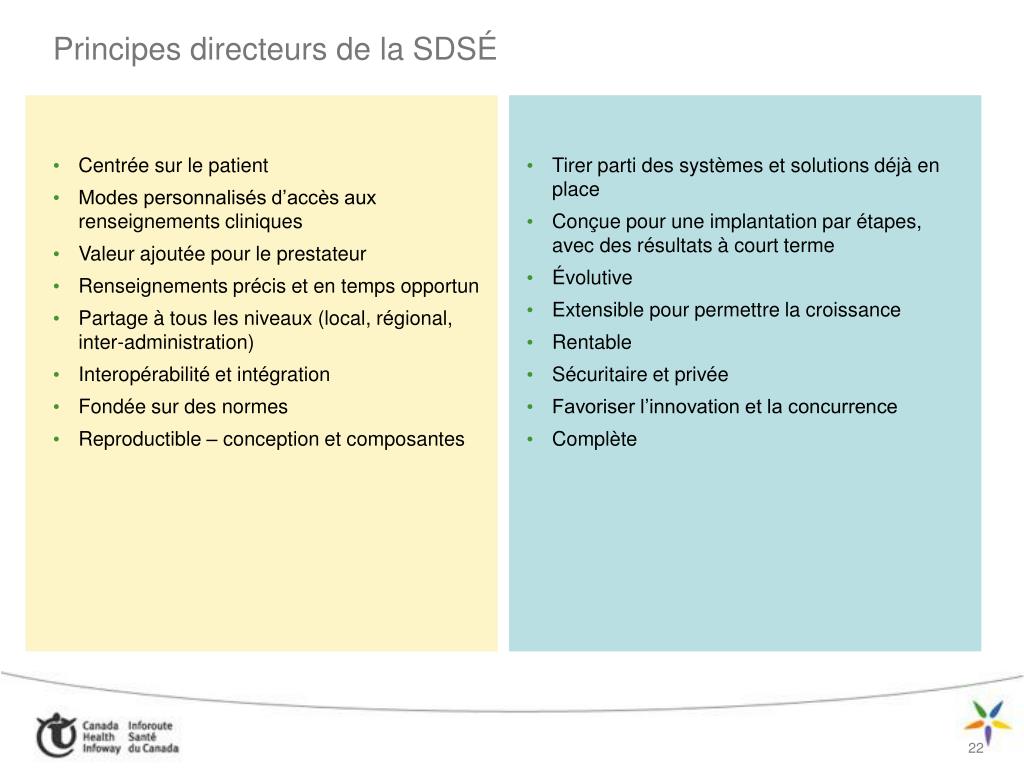 Principes directeurs de la SDSÉ

• Centrée sur le patient
• Modes personnalisés d’accès aux renseignements cliniques
• Valeur ajoutée pour le prestateur
• Renseignements précis et en temps opportun
• Partage à tous les niveaux (local, régional, inter-administration)
• Interopérabilité et intégration
• Fondée sur des normes
• Reproductible – conception et composantes

• Tirer parti des systèmes et solutions déjà en place
• Conçue pour une implantation par étapes, avec des résultats à court terme
• Évolutive
• Extensible pour permettre la croissance
• Rentable
• Sécuritaire et privée
• Favoriser l’innovation et la concurrence
• Complète

Canada Health Infoway Inforoute Santé du Canada

22